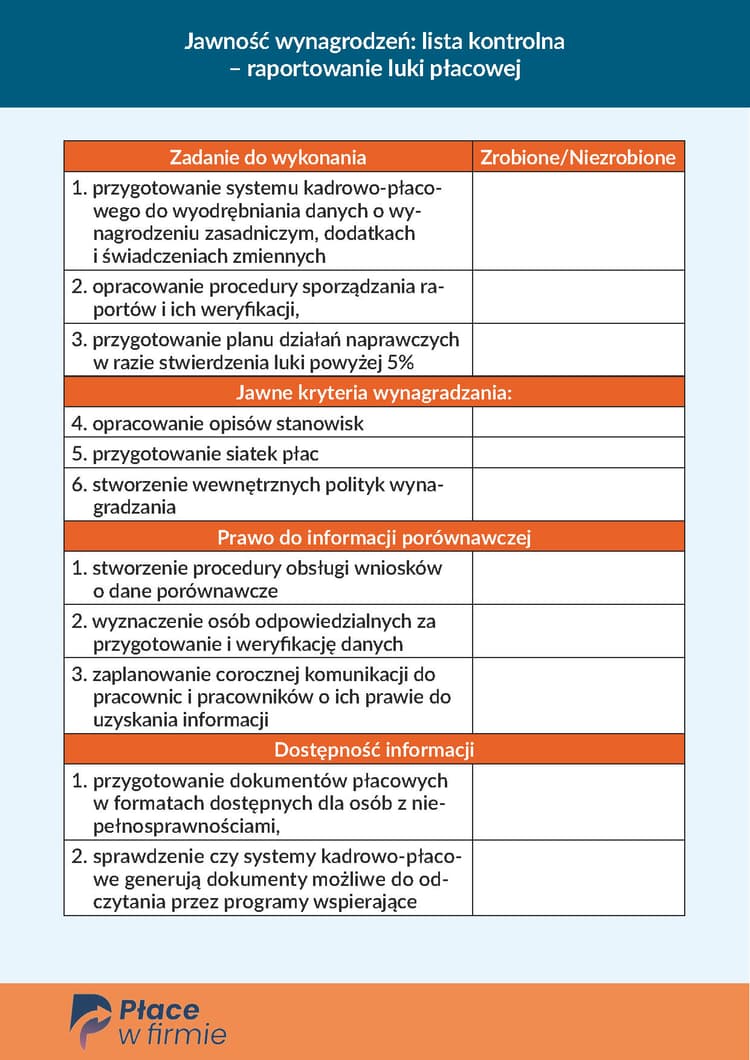 Jawność wynagrodzeń: lista kontrolna – raportowanie luki płacowej

| Zadanie do wykonania | Zrobione/Niezrobione |
|---|---|
| 1. przygotowanie systemu kadrowo-płacowego do wyodrębniania danych o wynagrodzeniu zasadniczym, dodatkach i świadczeniach zmiennych | |
| 2. opracowanie procedury sporządzania raportów i ich weryfikacji, | |
| 3. przygotowanie planu działań naprawczych w razie stwierdzenia luki powyżej 5% | |
| Jawne kryteria wynagradzania: | |
| 4. opracowanie opisów stanowisk | |
| 5. przygotowanie siatek płac | |
| 6. stworzenie wewnętrznych polityk wynagradzania | |
| Prawo do informacji porównawczej | |
| 1. stworzenie procedury obsługi wniosków o dane porównawcze | |
| 2. wyznaczenie osób odpowiedzialnych za przygotowanie i weryfikację danych | |
| 3. zaplanowanie corocznej komunikacji do pracownic i pracowników o ich prawie do uzyskania informacji | |
| Dostępność informacji | |
| 1. przygotowanie dokumentów płacowych w formatach dostępnych dla osób z niepełnosprawnościami, | |
| 2. sprawdzenie czy systemy kadrowo-płacowe generują dokumenty możliwe do odczytania przez programy wspierające | |

Płace w firmie